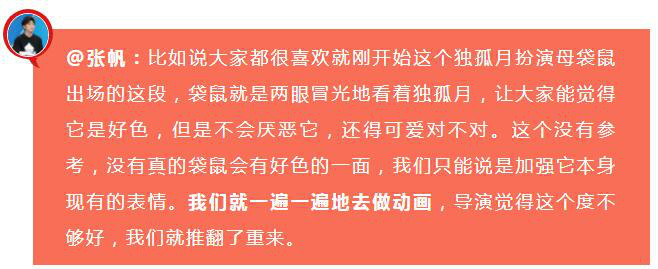 @张帆：比如说大家都很喜欢就刚开始这个独孤月扮演母袋鼠出场的这段，袋鼠就是两眼冒光地看着独孤月，让大家能觉得它是好色，但是不会厌恶它，还得可爱对不对。这个没有参考，没有真的袋鼠会有好色的一面，我们只能说是加强它本身现有的表情。我们就一遍一遍地去做动画，导演觉得这个度不够好，我们就推翻了重来。